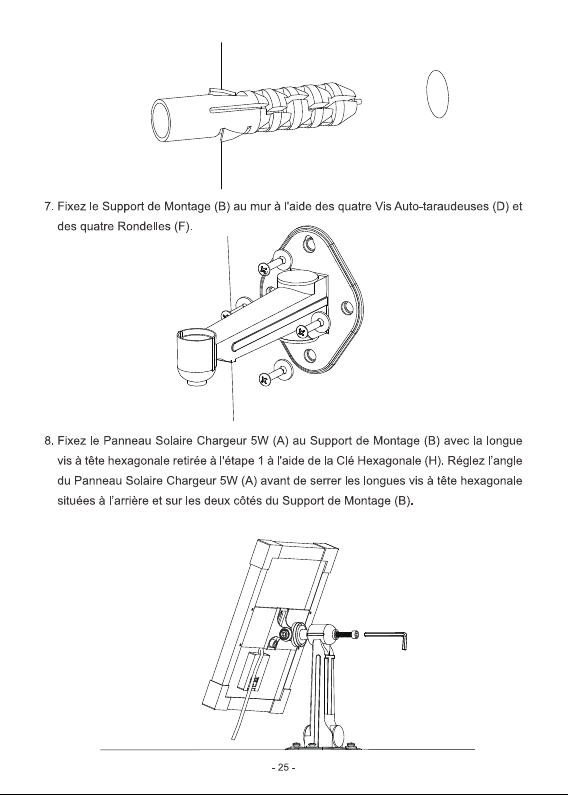 7. Fixez le Support de Montage (B) au mur à l'aide des quatre Vis Auto-taraudeuses (D) et des quatre Rondelles (F).

8. Fixez le Panneau Solaire Chargeur 5W (A) au Support de Montage (B) avec la longue vis à tête hexagonale retirée à l'étape 1 à l'aide de la Clé Hexagonale (H). Réglez l'angle du Panneau Solaire Chargeur 5W (A) avant de serrer les longues vis à tête hexagonale situées à l'arrière et sur les deux côtés du Support de Montage (B).

- 25 -